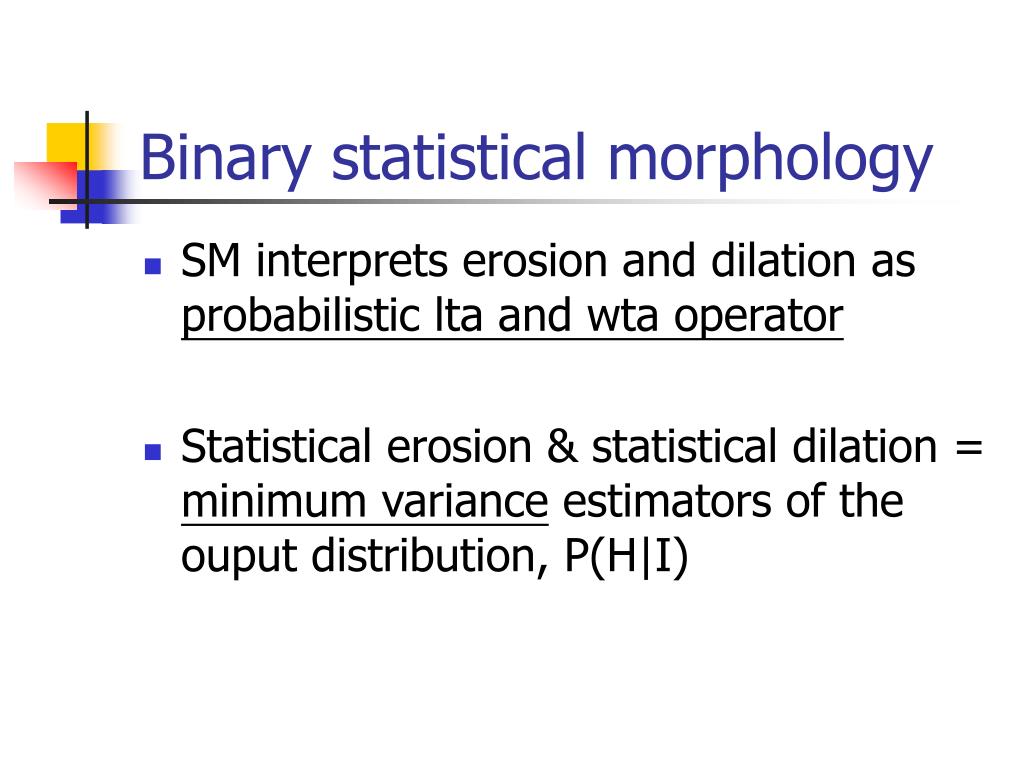 Binary statistical morphology

SM interprets erosion and dilation as probabilistic lta and wta operator

Statistical erosion & statistical dilation = minimum variance estimators of the ouput distribution, P(H|I)